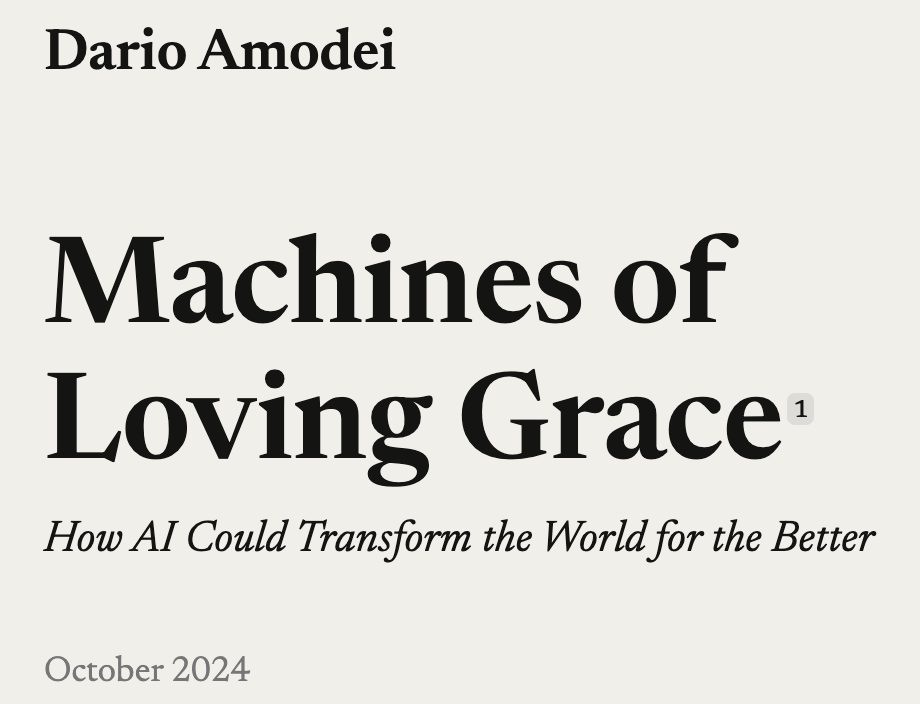 Dario Amodei

Machines of Loving Grace 1

How AI Could Transform the World for the Better

October 2024